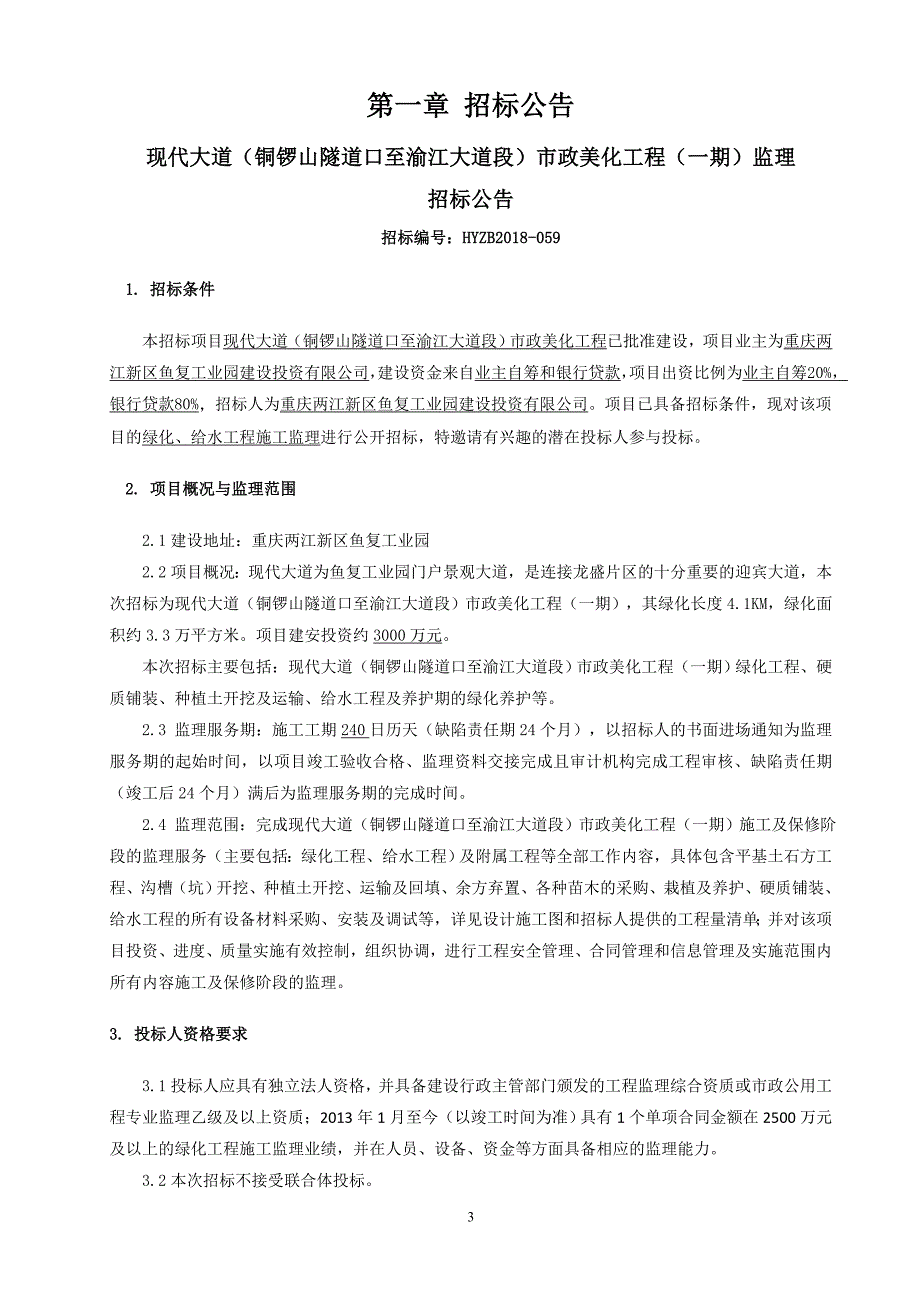 第一章 招标公告

现代大道（铜锣山隧道口至渝江大道段）市政美化工程（一期）监理

招标公告

招标编号：HYZB2018-059

1. 招标条件

本招标项目现代大道（铜锣山隧道口至渝江大道段）市政美化工程已批准建设，项目业主为重庆两江新区鱼复工业园建设投资有限公司，建设资金来自业主自筹和银行贷款，项目出资比例为业主自筹20%，银行贷款80%，招标人为重庆两江新区鱼复工业园建设投资有限公司。项目已具备招标条件，现对该项目的绿化、给水工程施工监理进行公开招标，特邀请有兴趣的潜在投标人参与投标。

2. 项目概况与监理范围

2.1 建设地址：重庆两江新区鱼复工业园

2.2 项目概况：现代大道为鱼复工业园门户景观大道，是连接龙盛片区的十分重要的迎宾大道，本次招标为现代大道（铜锣山隧道口至渝江大道段）市政美化工程（一期），其绿化长度 4.1KM，绿化面积约 3.3 万平方米。项目建安投资约 3000 万元。

本次招标主要包括：现代大道（铜锣山隧道口至渝江大道段）市政美化工程（一期）绿化工程、硬质铺装、种植土开挖及运输、给水工程及养护期的绿化养护等。

2.3 监理服务期：施工工期 240 日历天（缺陷责任期 24 个月），以招标人的书面进场通知为监理服务期的起始时间，以项目竣工验收合格、监理资料交接完成且审计机构完成工程审核、缺陷责任期（竣工后 24 个月）满后为监理服务期的完成时间。

2.4 监理范围：完成现代大道（铜锣山隧道口至渝江大道段）市政美化工程（一期）施工及保修阶段的监理服务（主要包括：绿化工程、给水工程）及附属工程等全部工作内容，具体包含平基土石方工程、沟槽（坑）开挖、种植土开挖、运输及回填、余方弃置、各种苗木的采购、栽植及养护、硬质铺装、给水工程的所有设备材料采购、安装及调试等，详见设计施工图和招标人提供的工程量清单；并对该项目投资、进度、质量实施有效控制，组织协调，进行工程安全管理、合同管理和信息管理及实施范围内所有内容施工及保修阶段的监理。

3. 投标人资格要求

3.1 投标人应具有独立法人资格，并具备建设行政主管部门颁发的工程监理综合资质或市政公用工程专业监理乙级及以上资质；2013 年 1 月至今（以竣工时间为准）具有 1 个单项合同金额在 2500 万元及以上的绿化工程施工监理业绩，并在人员、设备、资金等方面具备相应的监理能力。

3.2 本次招标不接受联合体投标。

3